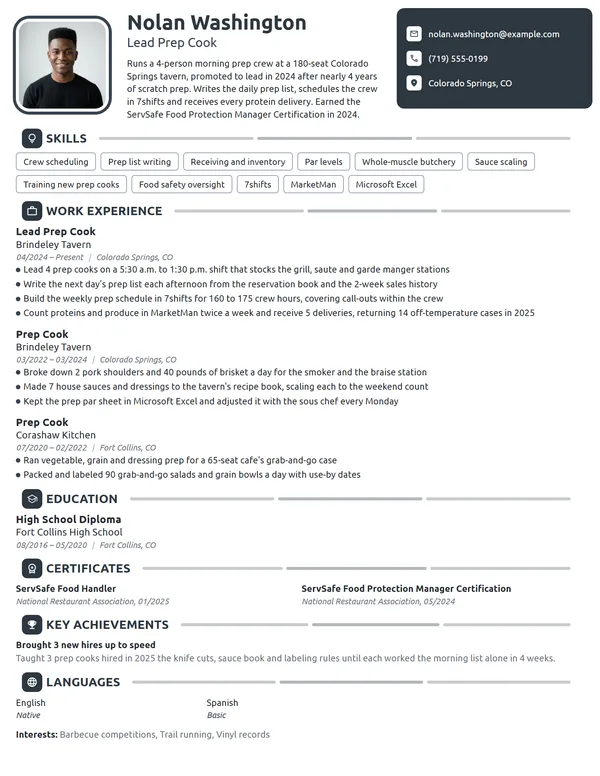 Nolan Washington

Lead Prep Cook

Runs a 4-person morning prep crew at a 180-seat Colorado Springs tavern, promoted to lead in 2024 after nearly 4 years of scratch prep. Writes the daily prep list, schedules the crew in 7shifts and receives every protein delivery. Earned the ServSafe Food Protection Manager Certification in 2024.

nolan.washington@example.com
(719) 555-0199
Colorado Springs, CO

SKILLS

Crew scheduling
Prep list writing
Receiving and inventory
Par levels
Whole-muscle butchery
Sauce scaling
Training new prep cooks
Food safety oversight
7shifts
MarketMan
Microsoft Excel

WORK EXPERIENCE

Lead Prep Cook
Brindeley Tavern
04/2024 – Present | Colorado Springs, CO
• Lead 4 prep cooks on a 5:30 a.m. to 1:30 p.m. shift that stocks the grill, saute and garde manger stations
• Write the next day's prep list each afternoon from the reservation book and the 2-week sales history
• Build the weekly prep schedule in 7shifts for 160 to 175 crew hours, covering call-outs within the crew
• Count proteins and produce in MarketMan twice a week and receive 5 deliveries, returning 14 off-temperature cases in 2025

Prep Cook
Brindeley Tavern
03/2022 – 03/2024 | Colorado Springs, CO
• Broke down 2 pork shoulders and 40 pounds of brisket a day for the smoker and the braise station
• Made 7 house sauces and dressings to the tavern's recipe book, scaling each to the weekend count
• Kept the prep par sheet in Microsoft Excel and adjusted it with the sous chef every Monday

Prep Cook
Corashaw Kitchen
07/2020 – 02/2022 | Fort Collins, CO
• Ran vegetable, grain and dressing prep for a 65-seat cafe's grab-and-go case
• Packed and labeled 90 grab-and-go salads and grain bowls a day with use-by dates

EDUCATION

High School Diploma
Fort Collins High School
08/2016 – 05/2020 | Fort Collins, CO

CERTIFICATES

ServSafe Food Handler
National Restaurant Association, 01/2025

ServSafe Food Protection Manager Certification
National Restaurant Association, 05/2024

KEY ACHIEVEMENTS

Brought 3 new hires up to speed
Taught 3 prep cooks hired in 2025 the knife cuts, sauce book and labeling rules until each worked the morning list alone in 4 weeks.

LANGUAGES

English
Native

Spanish
Basic

Interests: Barbecue competitions, Trail running, Vinyl records